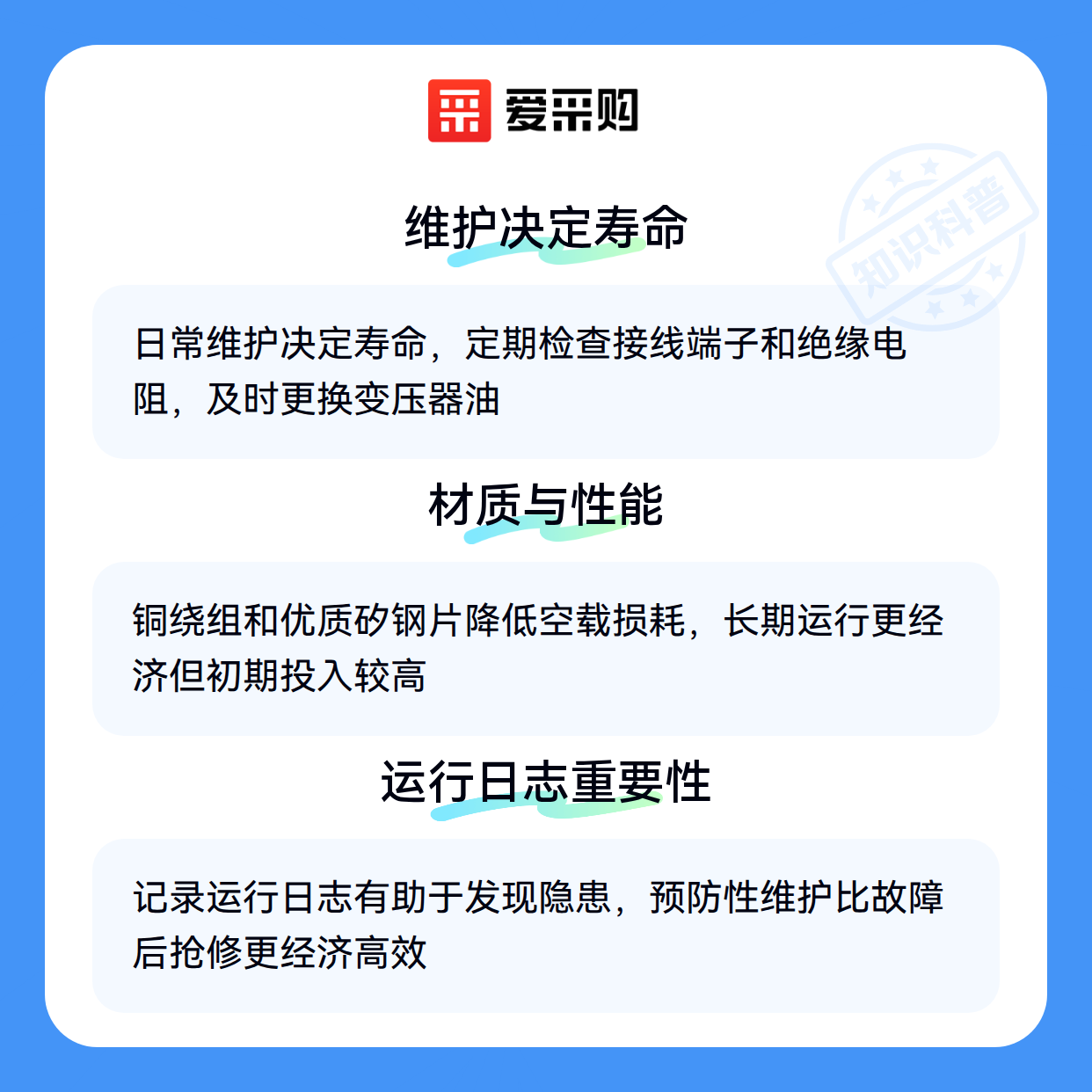 爱采购

维护决定寿命

日常维护决定寿命，定期检查接线端子和绝缘电阻，及时更换变压器油

材质与性能

铜绕组和优质矽钢片降低空载损耗，长期运行更经济但初期投入较高

运行日志重要性

记录运行日志有助于发现隐患，预防性维护比故障后抢修更经济高效

知识科普